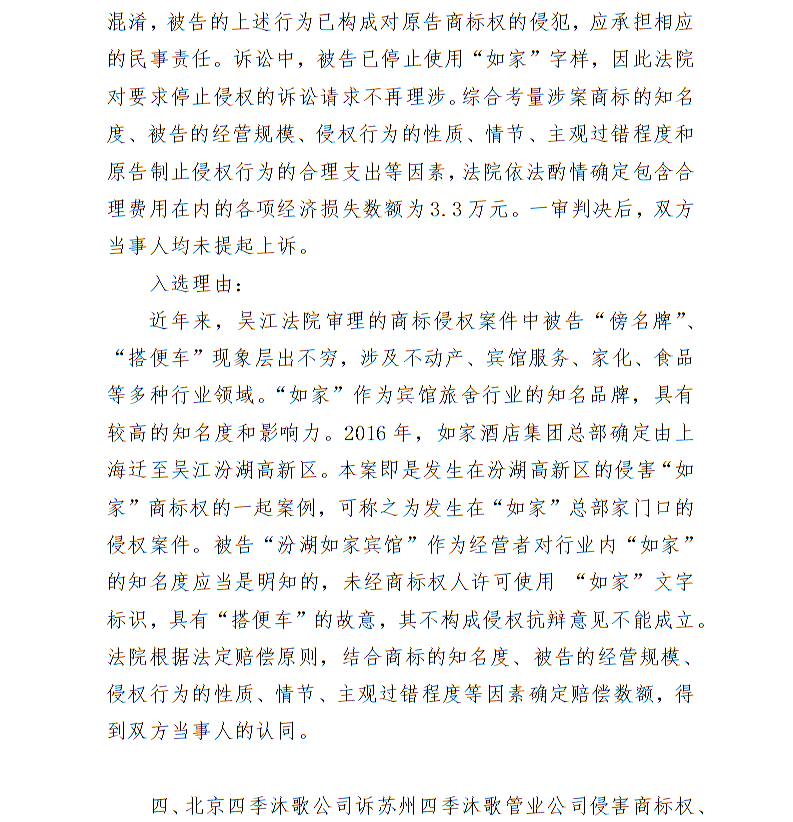 混淆，被告的上述行为已构成对原告商标权的侵犯，应承担相应的民事责任。诉讼中，被告已停止使用“如家”字样，因此法院对要求停止侵权的诉讼请求不再理涉。综合考量涉案商标的知名度、被告的经营规模、侵权行为的性质、情节、主观过错程度和原告制止侵权行为的合理支出等因素，法院依法酌情确定包含合理费用在内的各项经济损失数额为3.3万元。一审判决后，双方当事人均未提起上诉。

入选理由：

近年来，吴江法院审理的商标侵权案件中被告“傍名牌”、“搭便车”现象层出不穷，涉及不动产、宾馆服务、家化、食品等多种行业领域。“如家”作为宾馆旅舍行业的知名品牌，具有较高的知名度和影响力。2016年，如家酒店集团总部确定由上海迁至吴江汾湖高新区。本案即是发生在汾湖高新区的侵害“如家”商标权的一起案例，可称之为发生在“如家”总部家门口的侵权案件。被告“汾湖如家宾馆”作为经营者对行业内“如家”的知名度应当是明知的，未经商标权人许可使用 “如家”文字标识，具有“搭便车”的故意，其不构成侵权抗辩意见不能成立。法院根据法定赔偿原则，结合商标的知名度、被告的经营规模、侵权行为的性质、情节、主观过错程度等因素确定赔偿数额，得到双方当事人的认同。

四、北京四季沐歌公司诉苏州四季沐歌管业公司侵害商标权、